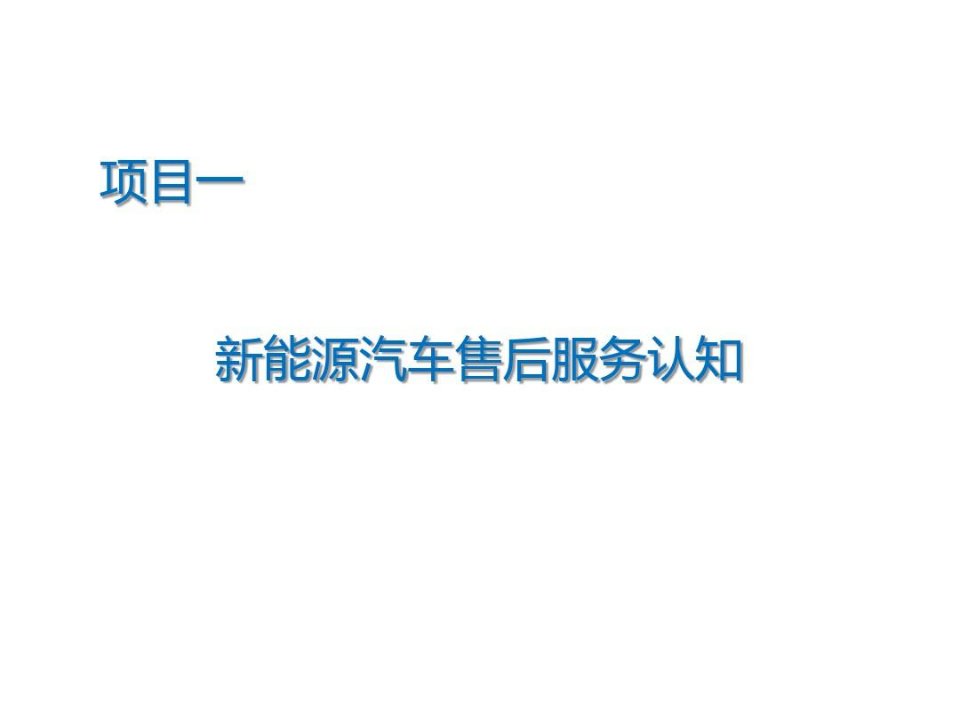 项目一

新能源汽车售后服务认知